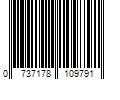 0 737178 109791